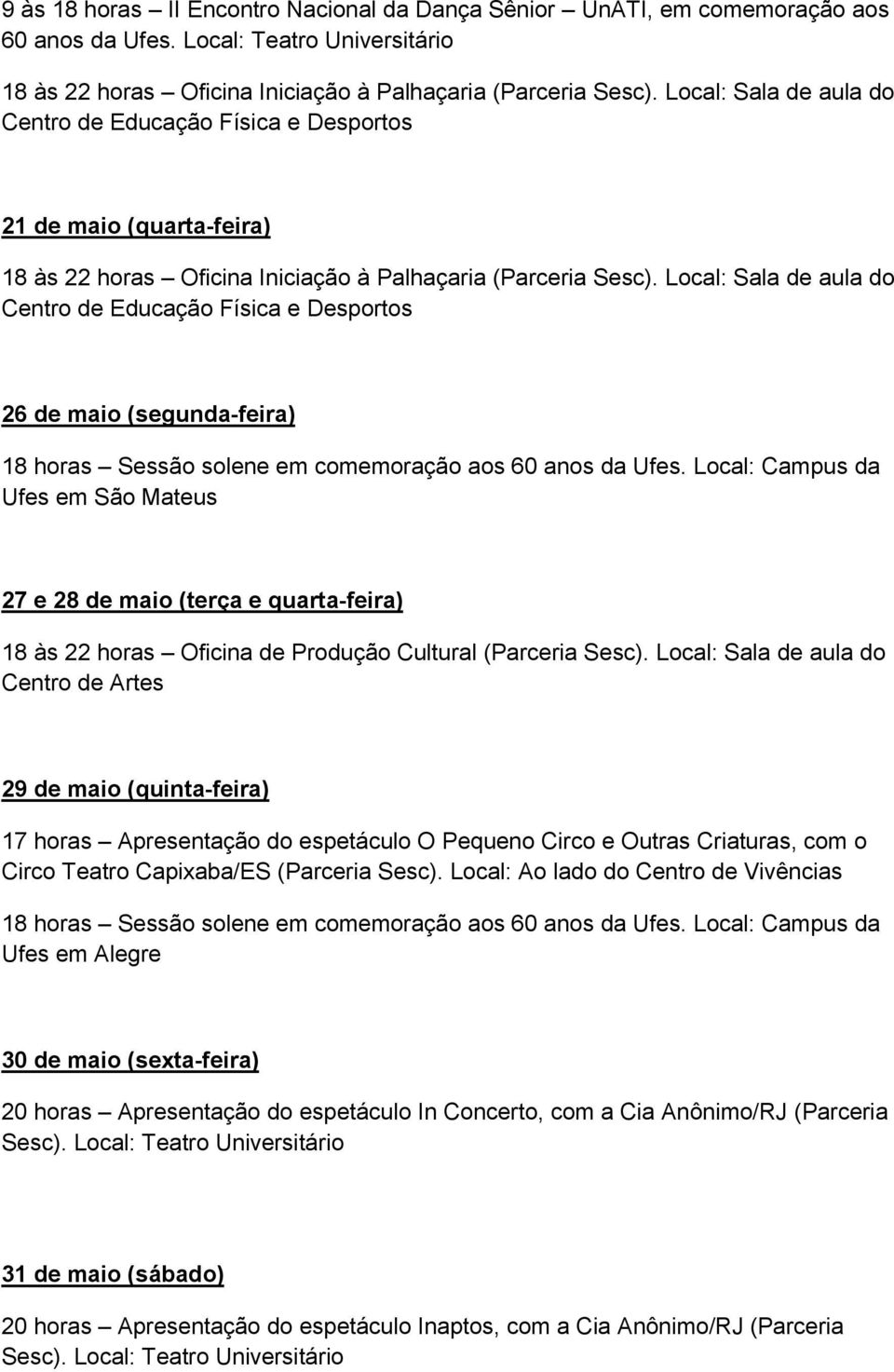 9 às 18 horas – II Encontro Nacional da Dança Sênior – UnATI, em comemoração aos 60 anos da Ufes. Local: Teatro Universitário

18 às 22 horas – Oficina Iniciação à Palhaçaria (Parceria Sesc). Local: Sala de aula do Centro de Educação Física e Desportos

21 de maio (quarta-feira)

18 às 22 horas – Oficina Iniciação à Palhaçaria (Parceria Sesc). Local: Sala de aula do Centro de Educação Física e Desportos

26 de maio (segunda-feira)

18 horas – Sessão solene em comemoração aos 60 anos da Ufes. Local: Campus da Ufes em São Mateus

27 e 28 de maio (terça e quarta-feira)

18 às 22 horas – Oficina de Produção Cultural (Parceria Sesc). Local: Sala de aula do Centro de Artes

29 de maio (quinta-feira)

17 horas – Apresentação do espetáculo O Pequeno Circo e Outras Criaturas, com o Circo Teatro Capixaba/ES (Parceria Sesc). Local: Ao lado do Centro de Vivências

18 horas – Sessão solene em comemoração aos 60 anos da Ufes. Local: Campus da Ufes em Alegre

30 de maio (sexta-feira)

20 horas – Apresentação do espetáculo In Concerto, com a Cia Anônimo/RJ (Parceria Sesc). Local: Teatro Universitário

31 de maio (sábado)

20 horas – Apresentação do espetáculo Inaptos, com a Cia Anônimo/RJ (Parceria Sesc). Local: Teatro Universitário